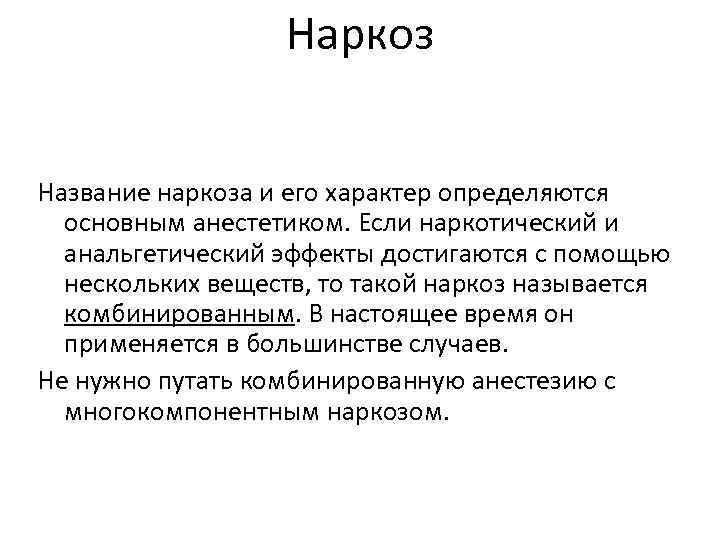 Наркоз

Название наркоза и его характер определяются основным анестетиком. Если наркотический и анальгетический эффекты достигаются с помощью нескольких веществ, то такой наркоз называется комбинированным. В настоящее время он применяется в большинстве случаев.

Не нужно путать комбинированную анестезию с многокомпонентным наркозом.